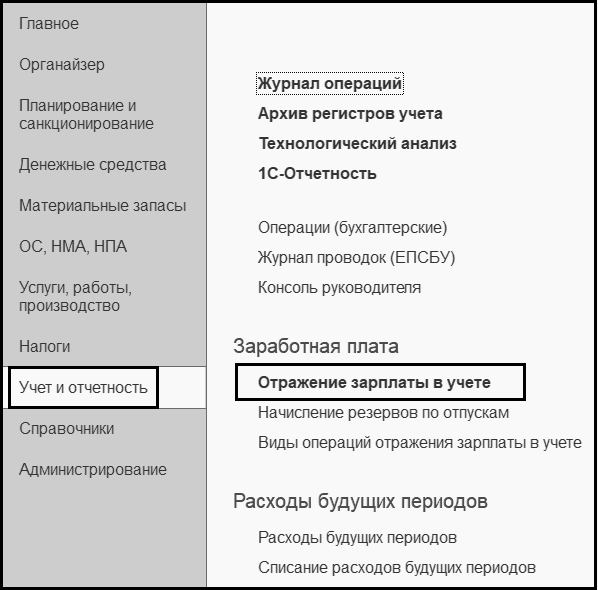 Главное
Органайзер
Планирование и санкционирование
Денежные средства
Материальные запасы
ОС, НМА, НПА
Услуги, работы, производство
Налоги
Учет и отчетность
Справочники
Администрирование

Журнал операций
Архив регистров учета
Технологический анализ
1С-Отчетность

Операции (бухгалтерские)
Журнал проводок (ЕПСБУ)
Консоль руководителя

Заработная плата
Отражение зарплаты в учете
Начисление резервов по отпускам
Виды операций отражения зарплаты в учете

Расходы будущих периодов
Расходы будущих периодов
Списание расходов будущих периодов